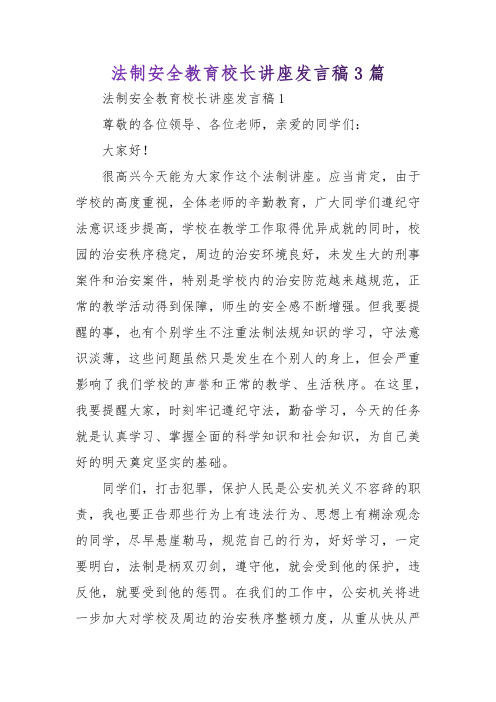 法制安全教育校长讲座发言稿3篇

法制安全教育校长讲座发言稿1

尊敬的各位领导、各位老师，亲爱的同学们：

大家好！

很高兴今天能为大家作这个法制讲座。应当肯定，由于学校的高度重视，全体老师的辛勤教育，广大同学们遵纪守法意识逐步提高，学校在教学工作取得优异成就的同时，校园的治安秩序稳定，周边的治安环境良好，未发生大的刑事案件和治安案件，特别是学校内的治安防范越来越规范，正常的教学活动得到保障，师生的安全感不断增强。但我要提醒的事，也有个别学生不注重法制法规知识的学习，守法意识淡薄，这些问题虽然只是发生在个别人的身上，但会严重影响了我们学校的声誉和正常的教学、生活秩序。在这里，我要提醒大家，时刻牢记遵纪守法，勤奋学习，今天的任务就是认真学习、掌握全面的科学知识和社会知识，为自己美好的明天奠定坚实的基础。

同学们，打击犯罪，保护人民是公安机关义不容辞的职责，我也要正告那些行为上有违法行为、思想上有糊涂观念的同学，尽早悬崖勒马，规范自己的行为，好好学习，一定要明白，法制是柄双刃剑，遵守他，就会受到他的保护，违反他，就要受到他的惩罚。在我们的工作中，公安机关将进一步加大对学校及周边的治安秩序整顿力度，从重从快从严